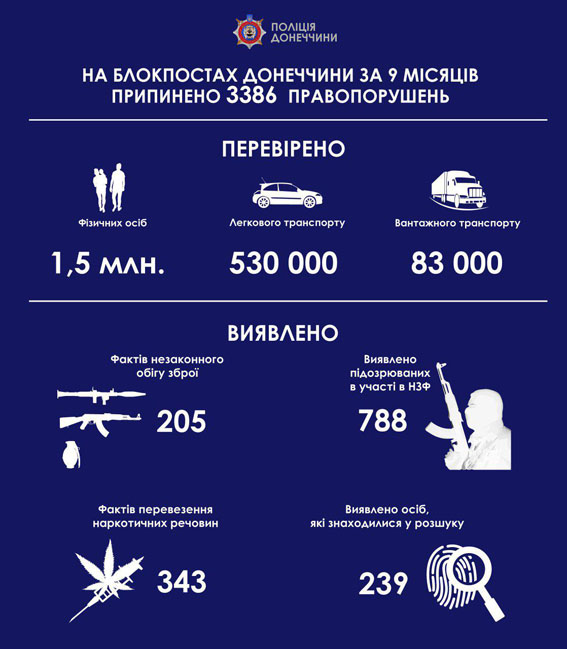 ПОЛІЦІЯ ДОНЕЧЧИНИ

НА БЛОКПОСТАХ ДОНЕЧЧИНИ ЗА 9 МІСЯЦІВ ПРИПИНЕНО 3386 ПРАВОПОРУШЕНЬ

ПЕРЕВІРЕНО

Фізичних осіб
1,5 млн.

Легкового транспорту
530 000

Вантажного транспорту
83 000

ВИЯВЛЕНО

Фактів незаконного обігу зброї
205

Виявлено підозрюваних в участі в НЗФ
788

Фактів перевезення наркотичних речовин
343

Виявлено осіб, які знаходилися у розшуку
239